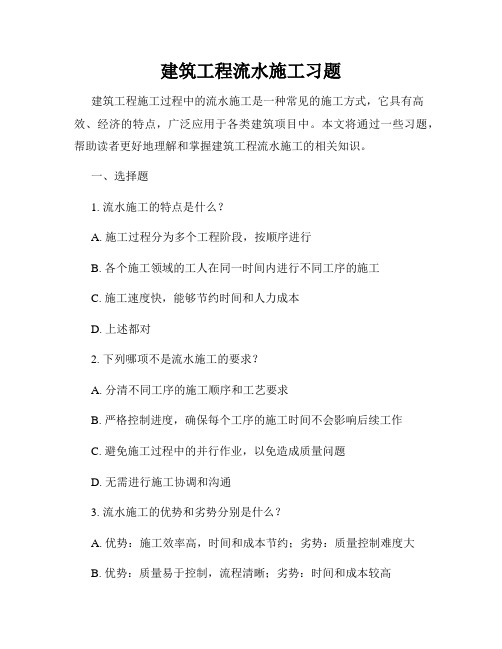 建筑工程流水施工习题

建筑工程施工过程中的流水施工是一种常见的施工方式，它具有高效、经济的特点，广泛应用于各类建筑项目中。本文将通过一些习题，帮助读者更好地理解和掌握建筑工程流水施工的相关知识。

一、选择题

1. 流水施工的特点是什么？

A. 施工过程分为多个工程阶段，按顺序进行

B. 各个施工领域的工人在同一时间内进行不同工序的施工

C. 施工速度快，能够节约时间和人力成本

D. 上述都对

2. 下列哪项不是流水施工的要求？

A. 分清不同工序的施工顺序和工艺要求

B. 严格控制进度，确保每个工序的施工时间不会影响后续工作

C. 避免施工过程中的并行作业，以免造成质量问题

D. 无需进行施工协调和沟通

3. 流水施工的优势和劣势分别是什么？

A. 优势：施工效率高，时间和成本节约；劣势：质量控制难度大

B. 优势：质量易于控制，流程清晰；劣势：时间和成本较高